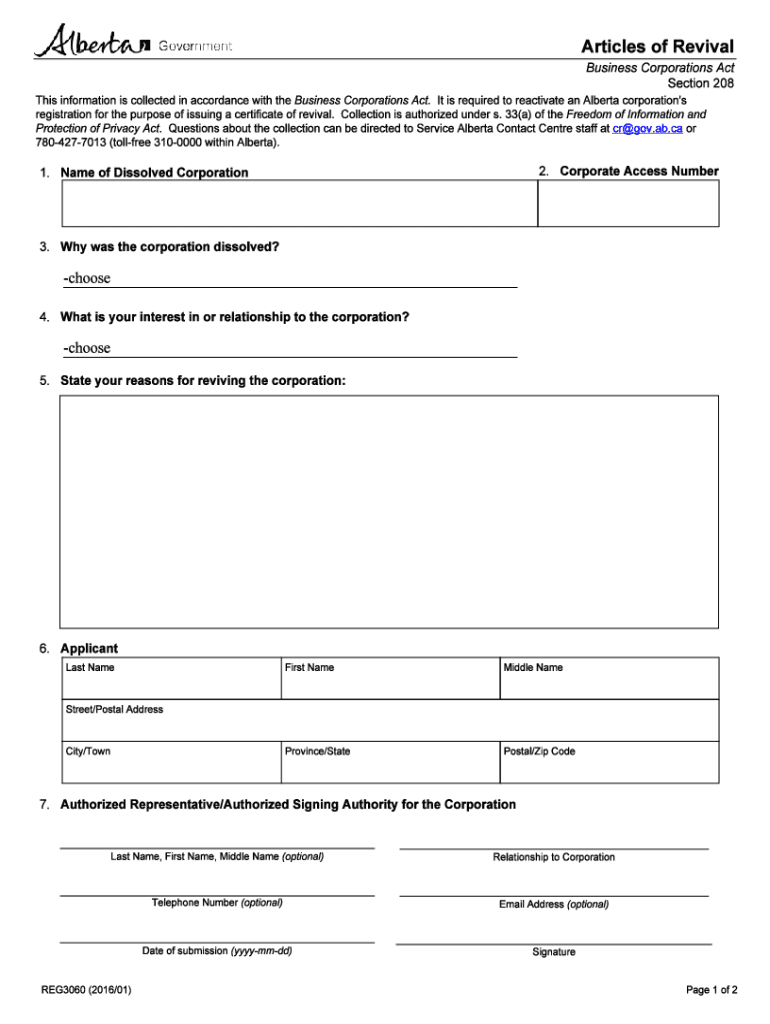 Alberta Government

Articles of Revival

Business Corporations Act
Section 208

This information is collected in accordance with the Business Corporations Act. It is required to reactivate an Alberta corporation's registration for the purpose of issuing a certificate of revival. Collection is authorized under s. 33(a) of the Freedom of Information and Protection of Privacy Act. Questions about the collection can be directed to Service Alberta Contact Centre staff at cr@gov.ab.ca or 780-427-7013 (toll-free 310-0000 within Alberta).

1. Name of Dissolved Corporation

2. Corporate Access Number

3. Why was the corporation dissolved?

-choose

4. What is your interest in or relationship to the corporation?

-choose

5. State your reasons for reviving the corporation:

6. Applicant

| Last Name | First Name | Middle Name |
|---|---|---|
| Street/Postal Address | | |
| City/Town | Province/State | Postal/Zip Code |

7. Authorized Representative/Authorized Signing Authority for the Corporation

Last Name, First Name, Middle Name (optional)

Relationship to Corporation

Telephone Number (optional)

Email Address (optional)

Date of submission (yyyy-mm-dd)

Signature

REG3060 (2016/01)

Page 1 of 2